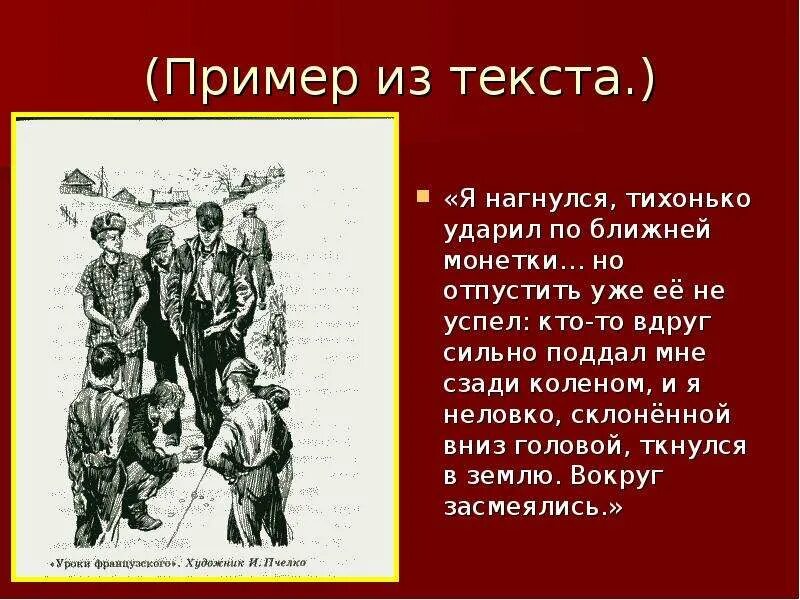 (Пример из текста.)

«Уроки французского». Художник И. Пчелко

«Я нагнулся, тихонько ударил по ближней монетки… но отпустить уже её не успел: кто-то вдруг сильно поддал мне сзади коленом, и я неловко, склонённой вниз головой, ткнулся в землю. Вокруг засмеялись.»